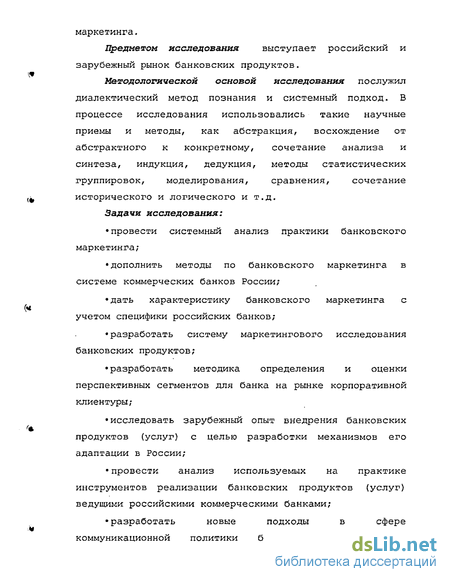 маркетинга.

Предметом исследования выступает российский и зарубежный рынок банковских продуктов.

Методологической основой исследования послужил диалектический метод познания и системный подход. В процессе исследования использовались такие научные приемы и методы, как абстракция, восхождение от абстрактного к конкретному, сочетание анализа и синтеза, индукция, дедукция, методы статистических группировок, моделирования, сравнения, сочетание исторического и логического и т.д.

Задачи исследования:

•провести системный анализ практики банковского маркетинга;

•дополнить методы по банковского маркетинга в системе коммерческих банков России;

•дать характеристику банковского маркетинга с учетом специфики российских банков;

•разработать систему маркетингового исследования банковских продуктов;

•разработать методика определения и оценки перспективных сегментов для банка на рынке корпоративной клиентуры;

•исследовать зарубежный опыт внедрения банковских продуктов (услуг) с целью разработки механизмов его адаптации в России;

•провести анализ используемых на практике инструментов реализации банковских продуктов (услуг) ведущими российскими коммерческими банками;

•разработать новые подходы в сфере коммуникационной политики б

dsLib.net
библиотека диссертаций